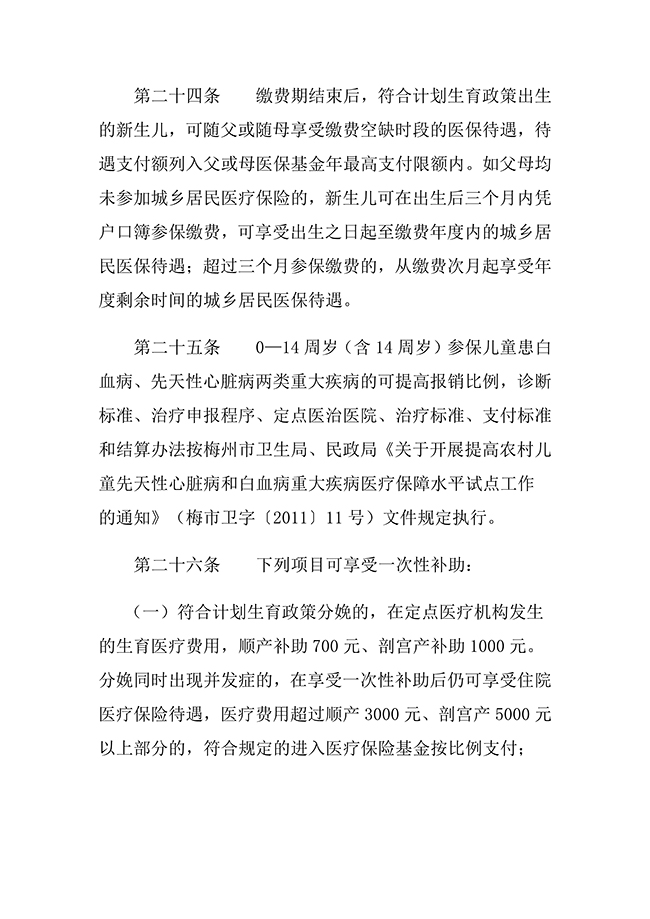 第二十四条　　缴费期结束后，符合计划生育政策出生的新生儿，可随父或随母享受缴费空缺时段的医保待遇，待遇支付额列入父或母医保基金年最高支付限额内。如父母均未参加城乡居民医疗保险的，新生儿可在出生后三个月内凭户口簿参保缴费，可享受出生之日起至缴费年度内的城乡居民医保待遇；超过三个月参保缴费的，从缴费次月起享受年度剩余时间的城乡居民医保待遇。

第二十五条　　0—14 周岁（含 14 周岁）参保儿童患白血病、先天性心脏病两类重大疾病的可提高报销比例，诊断标准、治疗申报程序、定点医治医院、治疗标准、支付标准和结算办法按梅州市卫生局、民政局《关于开展提高农村儿童先天性心脏病和白血病重大疾病医疗保障水平试点工作的通知》（梅市卫字〔2011〕11 号）文件规定执行。

第二十六条　　下列项目可享受一次性补助：

（一）符合计划生育政策分娩的，在定点医疗机构发生的生育医疗费用，顺产补助 700 元、剖宫产补助 1000 元。分娩同时出现并发症的，在享受一次性补助后仍可享受住院医疗保险待遇，医疗费用超过顺产 3000 元、剖宫产 5000 元以上部分的，符合规定的进入医疗保险基金按比例支付；